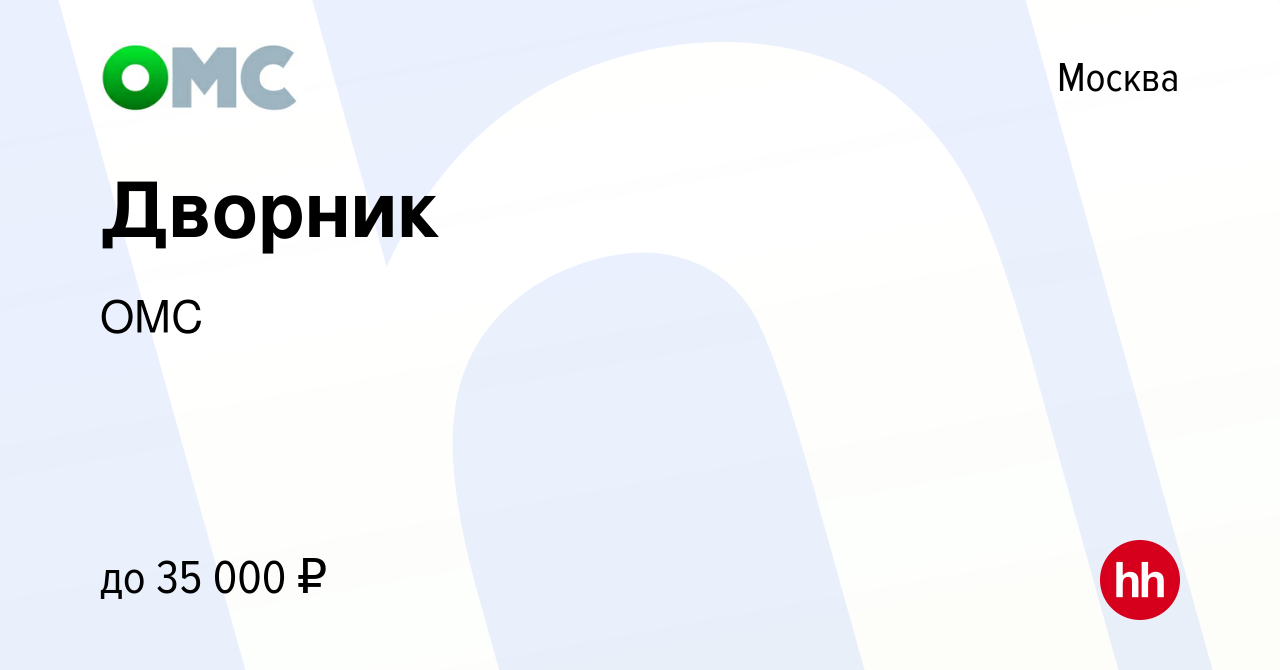 ОМС

Москва

Дворник

ОМС

до 35 000 ₽

hh